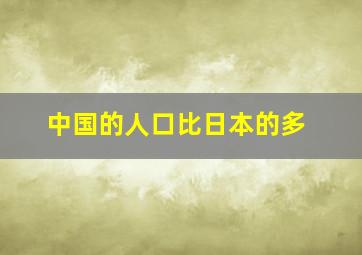 中国的人口比日本的多